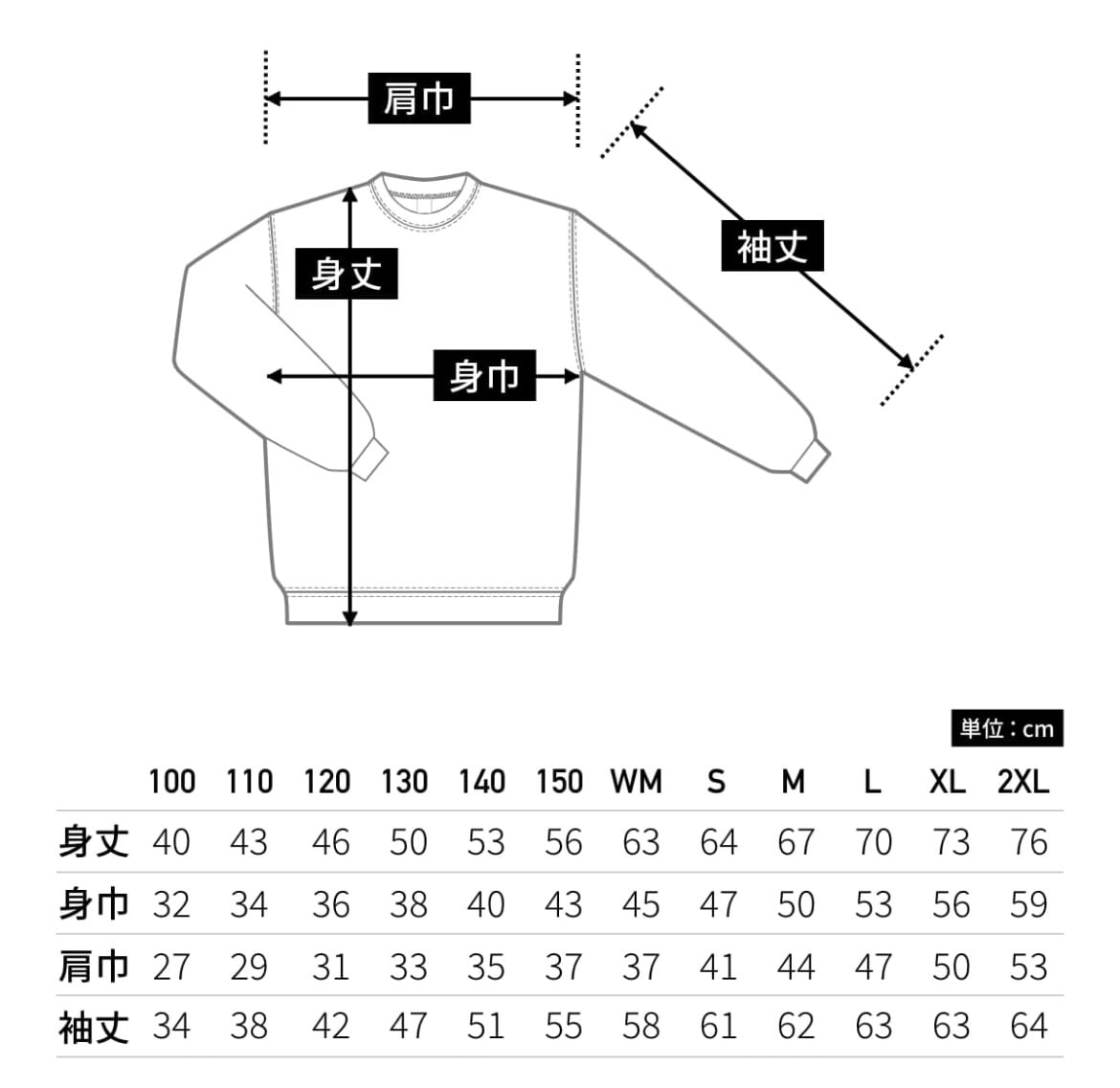 肩巾

袖丈

身丈

身巾

単位：cm

| | 100 | 110 | 120 | 130 | 140 | 150 | WM | S | M | L | XL | 2XL |
|---|---|---|---|---|---|---|---|---|---|---|---|---|
| 身丈 | 40 | 43 | 46 | 50 | 53 | 56 | 63 | 64 | 67 | 70 | 73 | 76 |
| 身巾 | 32 | 34 | 36 | 38 | 40 | 43 | 45 | 47 | 50 | 53 | 56 | 59 |
| 肩巾 | 27 | 29 | 31 | 33 | 35 | 37 | 37 | 41 | 44 | 47 | 50 | 53 |
| 袖丈 | 34 | 38 | 42 | 47 | 51 | 55 | 58 | 61 | 62 | 63 | 63 | 64 |